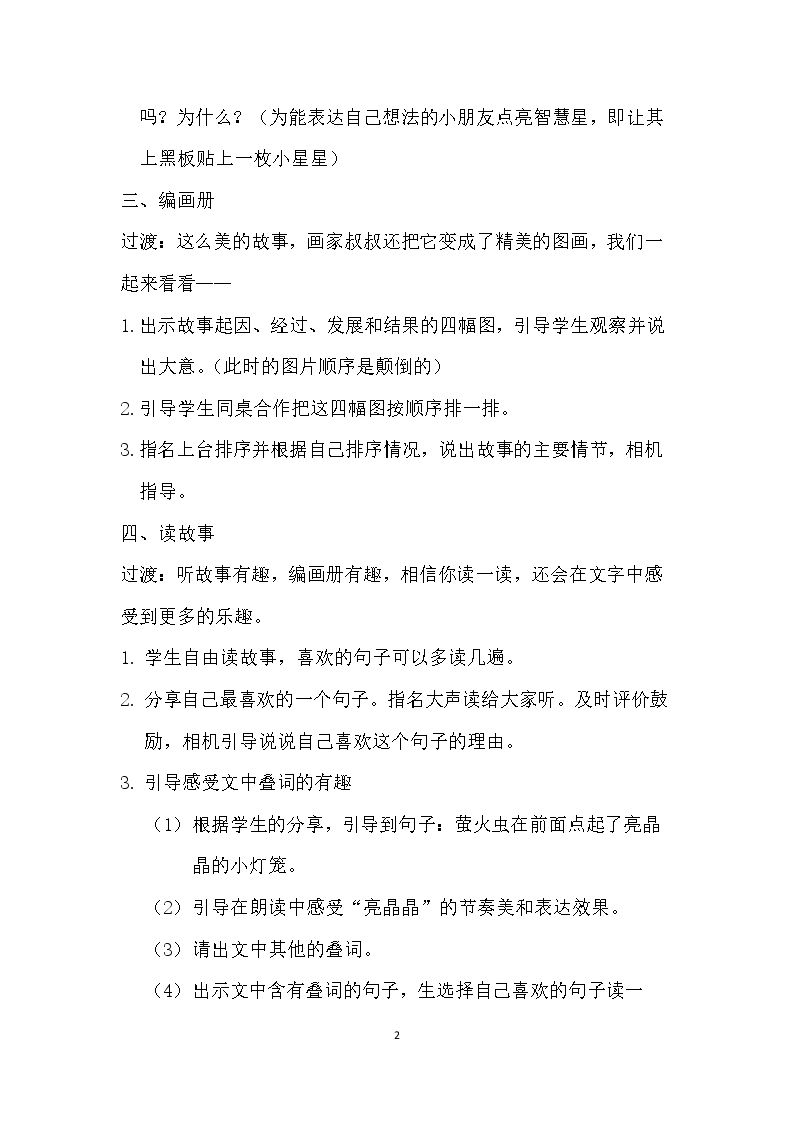 吗？为什么？（为能表达自己想法的小朋友点亮智慧星，即让其上黑板贴上一枚小星星）

三、编画册

过渡：这么美的故事，画家叔叔还把它变成了精美的图画，我们一起来看看——

1.出示故事起因、经过、发展和结果的四幅图，引导学生观察并说出大意。(此时的图片顺序是颠倒的)

2.引导学生同桌合作把这四幅图按顺序排一排。

3.指名上台排序并根据自己排序情况，说出故事的主要情节，相机指导。

四、读故事

过渡：听故事有趣，编画册有趣，相信你读一读，还会在文字中感受到更多的乐趣。

1.学生自由读故事，喜欢的句子可以多读几遍。

2.分享自己最喜欢的一个句子。指名大声读给大家听。及时评价鼓励，相机引导说说自己喜欢这个句子的理由。

3.引导感受文中叠词的有趣

（1）根据学生的分享，引导到句子：萤火虫在前面点起了亮晶晶的小灯笼。

（2）引导在朗读中感受“亮晶晶”的节奏美和表达效果。

（3）请出文中其他的叠词。

（4）出示文中含有叠词的句子，生选择自己喜欢的句子读一

2